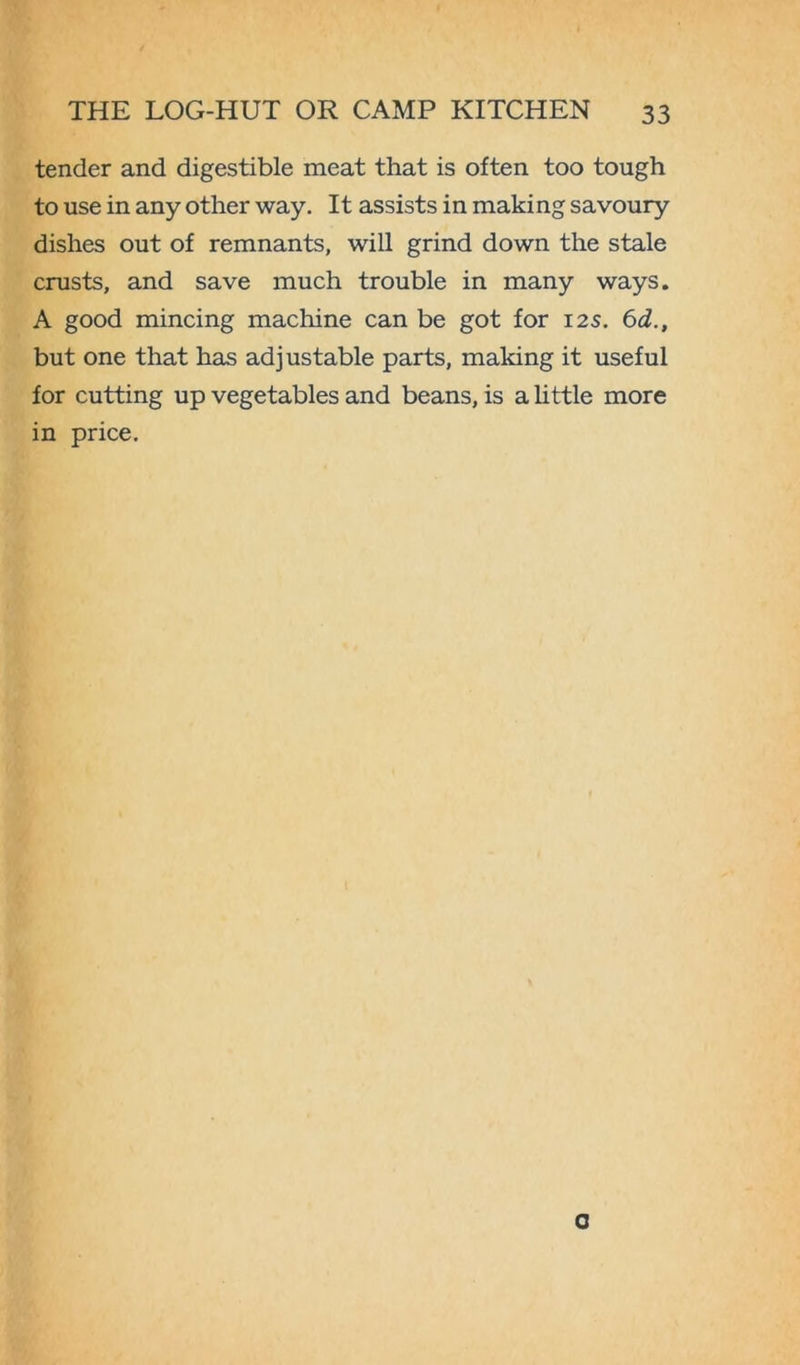 THE LOG-HUT OR CAMP KITCHEN 33

tender and digestible meat that is often too tough to use in any other way. It assists in making savoury dishes out of remnants, will grind down the stale crusts, and save much trouble in many ways. A good mincing machine can be got for 12s. 6d., but one that has adjustable parts, making it useful for cutting up vegetables and beans, is a little more in price.

C